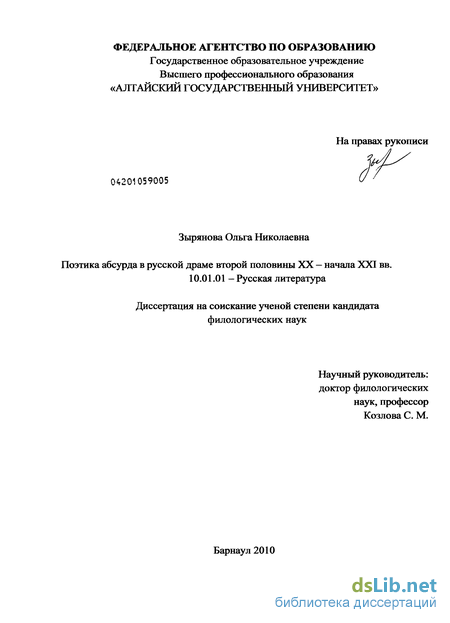 ФЕДЕРАЛЬНОЕ АГЕНТСТВО ПО ОБРАЗОВАНИЮ
Государственное образовательное учреждение
Высшего профессионального образования
«АЛТАЙСКИЙ ГОСУДАРСТВЕННЫЙ УНИВЕРСИТЕТ»

На правах рукописи

04201059005

Зырянова Ольга Николаевна

Поэтика абсурда в русской драме второй половины XX – начала XXI вв.
10.01.01 – Русская литература

Диссертация на соискание ученой степени кандидата филологических наук

Научный руководитель:
доктор филологических наук, профессор
Козлова С. М.

Барнаул 2010

dsLib.net
библиотека диссертаций